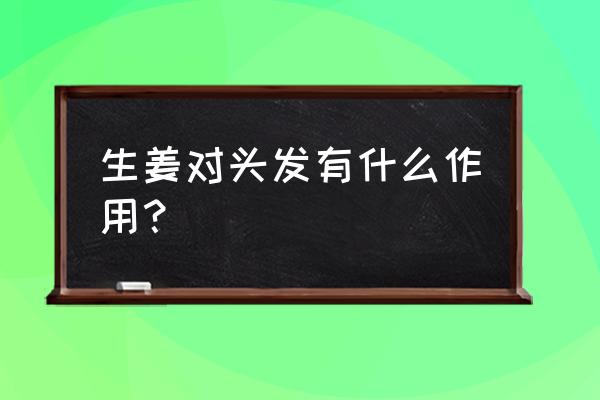 生姜对头发有什么作用？